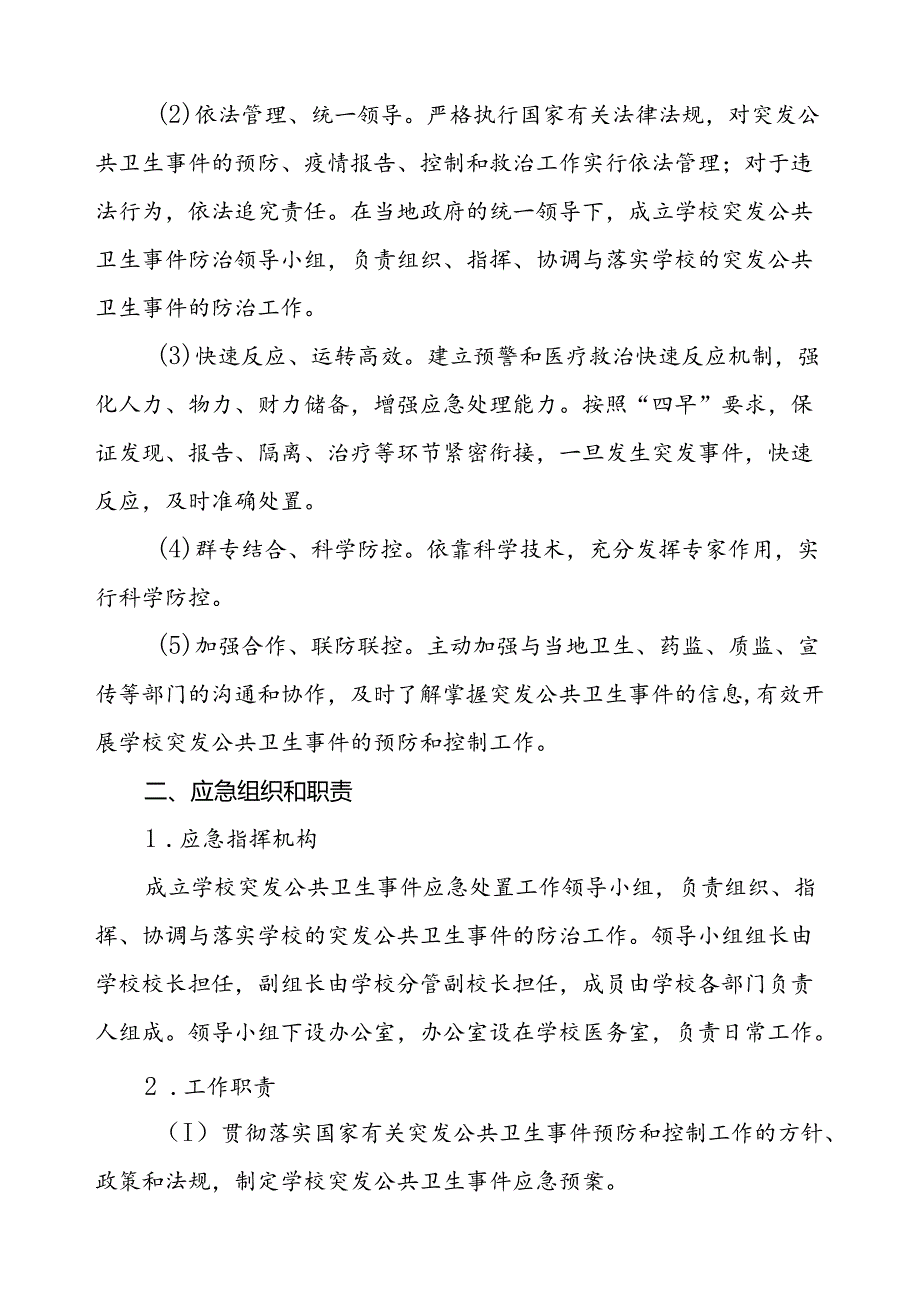 ⑵依法管理、统一领导。严格执行国家有关法律法规，对突发公共卫生事件的预防、疫情报告、控制和救治工作实行依法管理；对于违法行为，依法追究责任。在当地政府的统一领导下，成立学校突发公共卫生事件防治领导小组，负责组织、指挥、协调与落实学校的突发公共卫生事件的防治工作。

⑶快速反应、运转高效。建立预警和医疗救治快速反应机制，强化人力、物力、财力储备，增强应急处理能力。按照“四早”要求，保证发现、报告、隔离、治疗等环节紧密衔接，一旦发生突发事件，快速反应，及时准确处置。

⑷群专结合、科学防控。依靠科学技术，充分发挥专家作用，实行科学防控。

⑸加强合作、联防联控。主动加强与当地卫生、药监、质监、宣传等部门的沟通和协作，及时了解掌握突发公共卫生事件的信息，有效开展学校突发公共卫生事件的预防和控制工作。

二、应急组织和职责

1．应急指挥机构

成立学校突发公共卫生事件应急处置工作领导小组，负责组织、指挥、协调与落实学校的突发公共卫生事件的防治工作。领导小组组长由学校校长担任，副组长由学校分管副校长担任，成员由学校各部门负责人组成。领导小组下设办公室，办公室设在学校医务室，负责日常工作。

2．工作职责

（I）贯彻落实国家有关突发公共卫生事件预防和控制工作的方针、政策和法规，制定学校突发公共卫生事件应急预案。